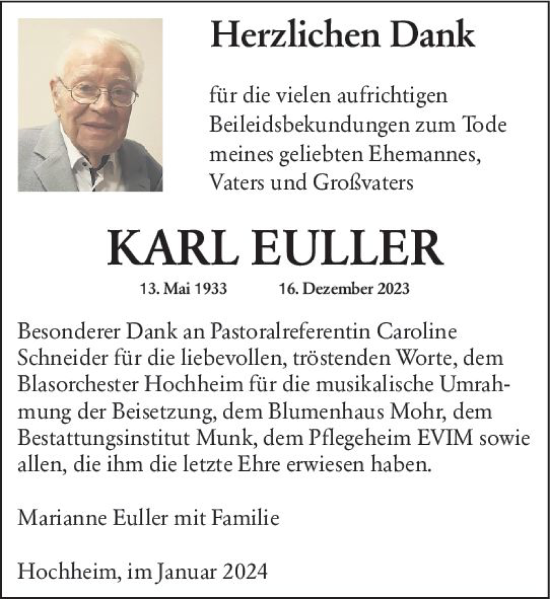 Herzlichen Dank

für die vielen aufrichtigen Beileidsbekundungen zum Tode meines geliebten Ehemannes, Vaters und Großvaters

KARL EULLER

13. Mai 1933 16. Dezember 2023

Besonderer Dank an Pastoralreferentin Caroline Schneider für die liebevollen, tröstenden Worte, dem Blasorchester Hochheim für die musikalische Umrahmung der Beisetzung, dem Blumenhaus Mohr, dem Bestattungsinstitut Munk, dem Pflegeheim EVIM sowie allen, die ihm die letzte Ehre erwiesen haben.

Marianne Euller mit Familie

Hochheim, im Januar 2024